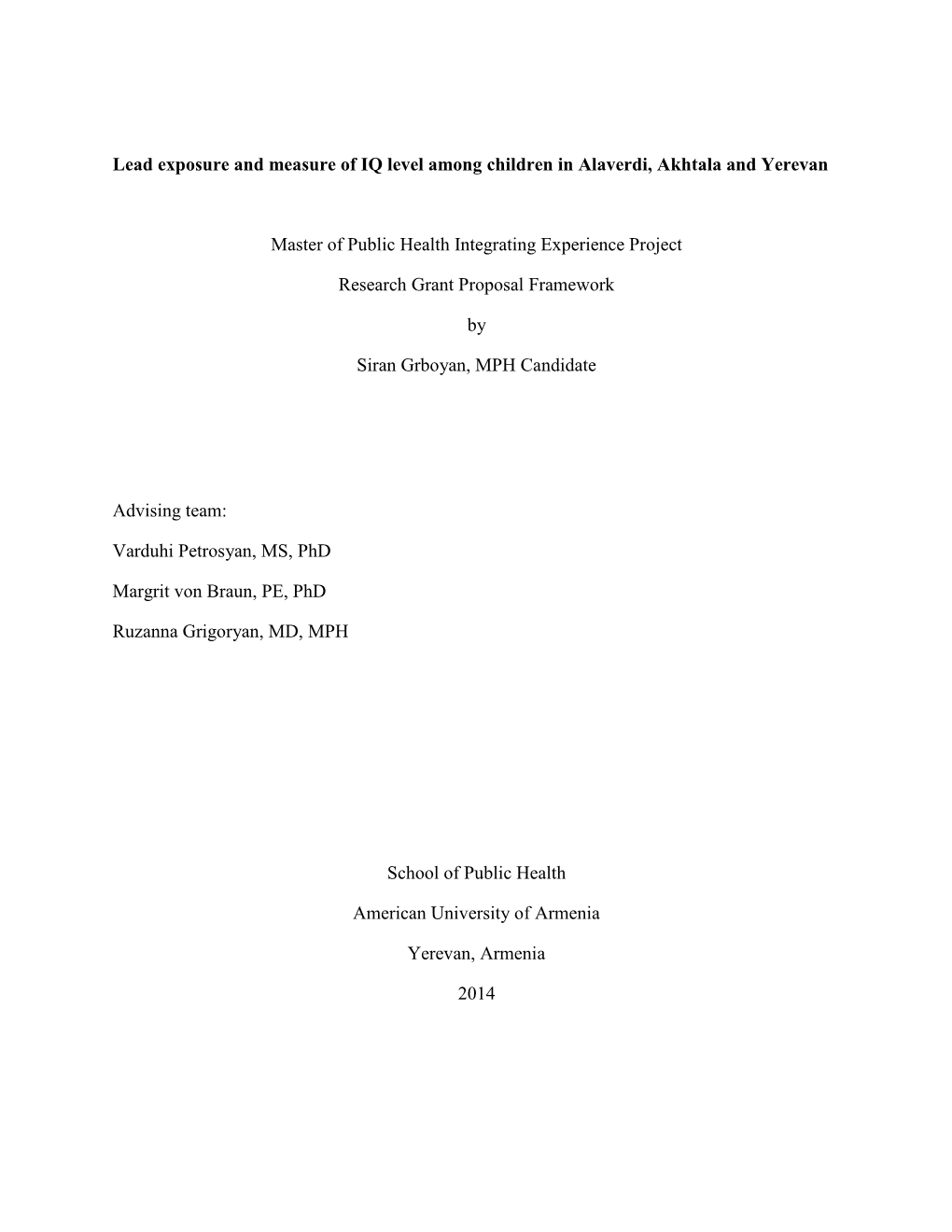 Lead exposure and measure of IQ level among children in Alaverdi, Akhtala and Yerevan

Master of Public Health Integrating Experience Project

Research Grant Proposal Framework

by

Siran Grboyan, MPH Candidate

Advising team:

Varduhi Petrosyan, MS, PhD

Margrit von Braun, PE, PhD

Ruzanna Grigoryan, MD, MPH

School of Public Health

American University of Armenia

Yerevan, Armenia

2014